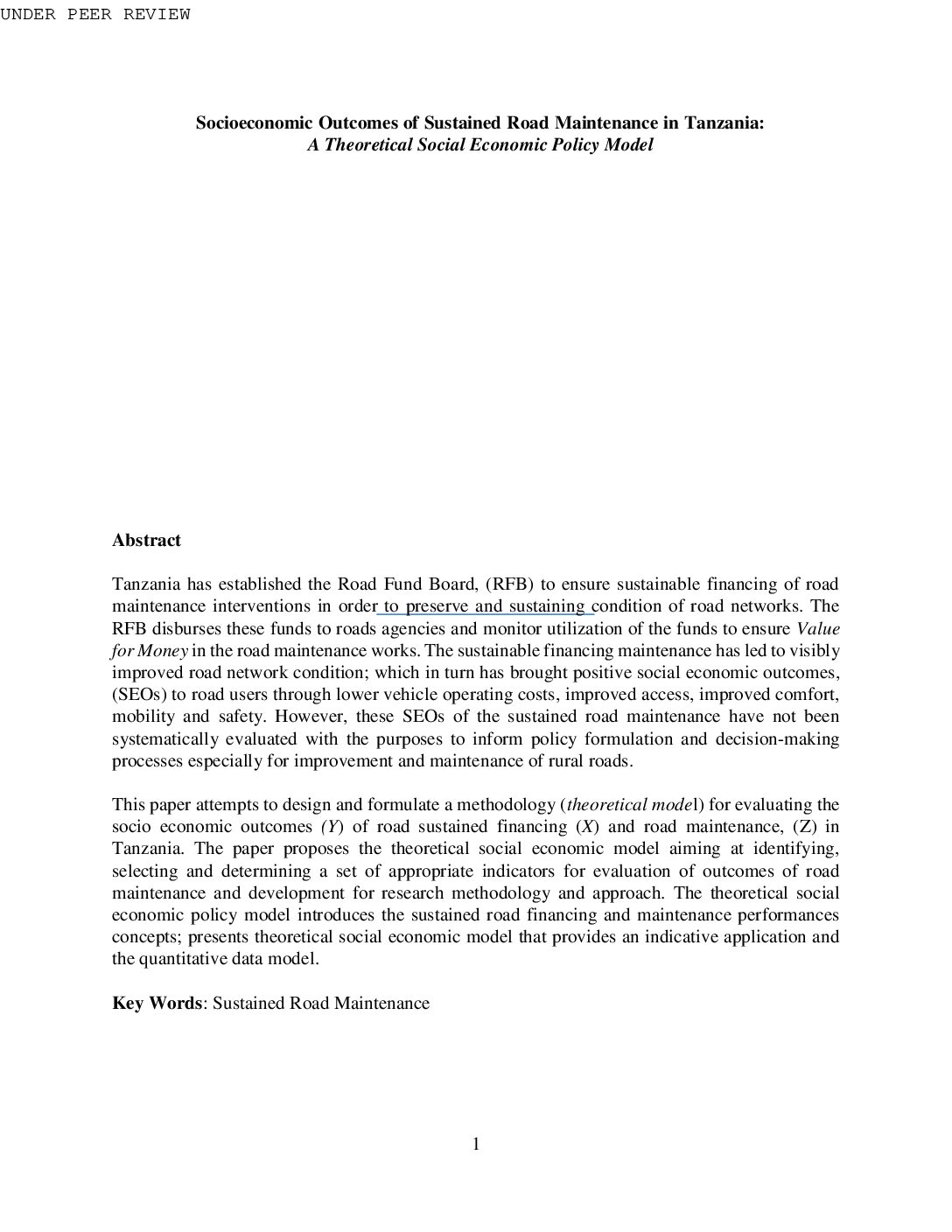 UNDER PEER REVIEW

Socioeconomic Outcomes of Sustained Road Maintenance in Tanzania:
A Theoretical Social Economic Policy Model

Abstract

Tanzania has established the Road Fund Board, (RFB) to ensure sustainable financing of road maintenance interventions in order to preserve and sustaining condition of road networks. The RFB disburses these funds to roads agencies and monitor utilization of the funds to ensure Value for Money in the road maintenance works. The sustainable financing maintenance has led to visibly improved road network condition; which in turn has brought positive social economic outcomes, (SEOs) to road users through lower vehicle operating costs, improved access, improved comfort, mobility and safety. However, these SEOs of the sustained road maintenance have not been systematically evaluated with the purposes to inform policy formulation and decision-making processes especially for improvement and maintenance of rural roads.

This paper attempts to design and formulate a methodology (theoretical model) for evaluating the socio economic outcomes (Y) of road sustained financing (X) and road maintenance, (Z) in Tanzania. The paper proposes the theoretical social economic model aiming at identifying, selecting and determining a set of appropriate indicators for evaluation of outcomes of road maintenance and development for research methodology and approach. The theoretical social economic policy model introduces the sustained road financing and maintenance performances concepts; presents theoretical social economic model that provides an indicative application and the quantitative data model.

Key Words: Sustained Road Maintenance

1